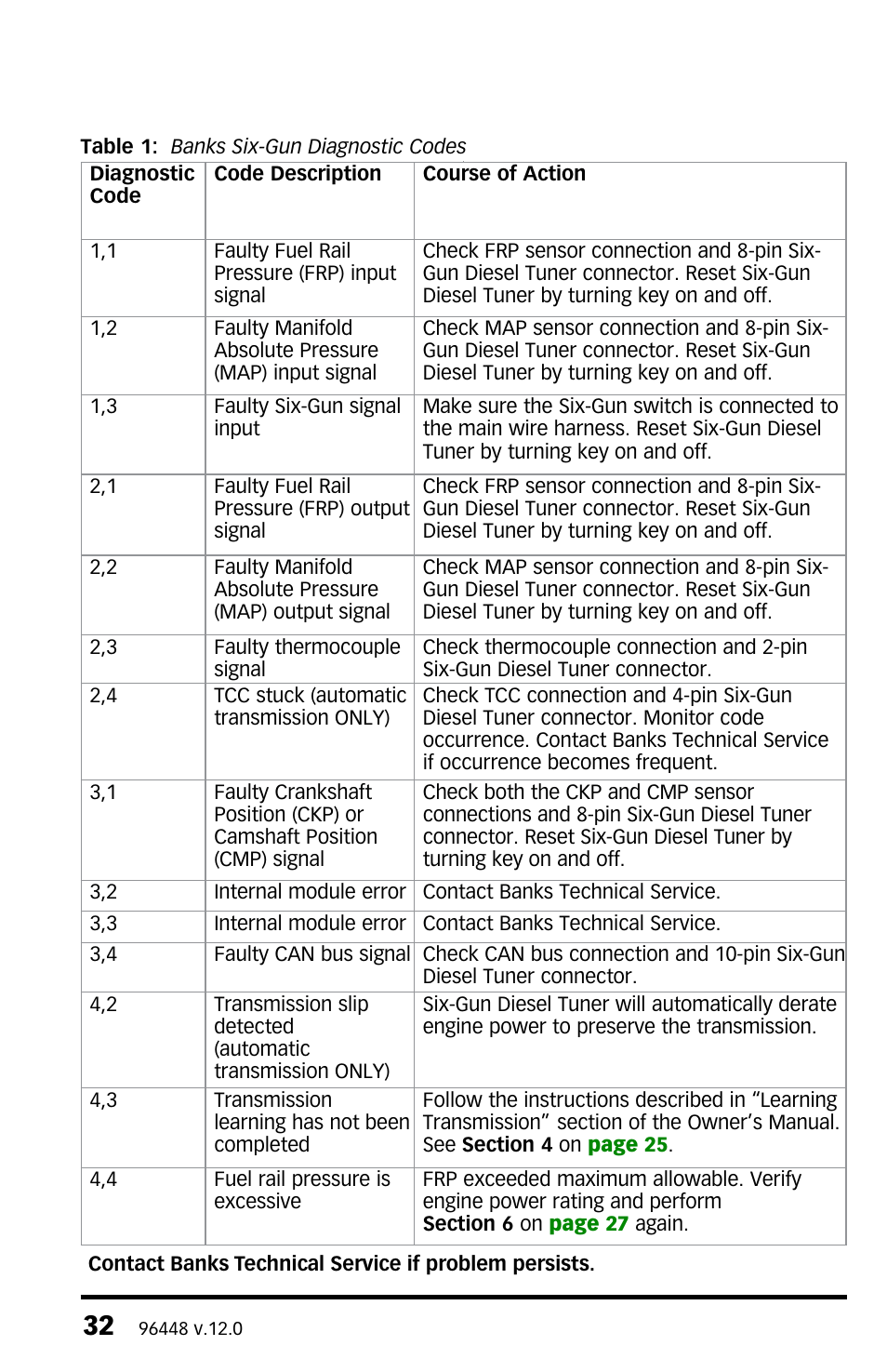 Table 1: Banks Six-Gun Diagnostic Codes

| Diagnostic Code | Code Description | Course of Action |
|---|---|---|
| 1,1 | Faulty Fuel Rail Pressure (FRP) input signal | Check FRP sensor connection and 8-pin Six-Gun Diesel Tuner connector. Reset Six-Gun Diesel Tuner by turning key on and off. |
| 1,2 | Faulty Manifold Absolute Pressure (MAP) input signal | Check MAP sensor connection and 8-pin Six-Gun Diesel Tuner connector. Reset Six-Gun Diesel Tuner by turning key on and off. |
| 1,3 | Faulty Six-Gun signal input | Make sure the Six-Gun switch is connected to the main wire harness. Reset Six-Gun Diesel Tuner by turning key on and off. |
| 2,1 | Faulty Fuel Rail Pressure (FRP) output signal | Check FRP sensor connection and 8-pin Six-Gun Diesel Tuner connector. Reset Six-Gun Diesel Tuner by turning key on and off. |
| 2,2 | Faulty Manifold Absolute Pressure (MAP) output signal | Check MAP sensor connection and 8-pin Six-Gun Diesel Tuner connector. Reset Six-Gun Diesel Tuner by turning key on and off. |
| 2,3 | Faulty thermocouple signal | Check thermocouple connection and 2-pin Six-Gun Diesel Tuner connector. |
| 2,4 | TCC stuck (automatic transmission ONLY) | Check TCC connection and 4-pin Six-Gun Diesel Tuner connector. Monitor code occurrence. Contact Banks Technical Service if occurrence becomes frequent. |
| 3,1 | Faulty Crankshaft Position (CKP) or Camshaft Position (CMP) signal | Check both the CKP and CMP sensor connections and 8-pin Six-Gun Diesel Tuner connector. Reset Six-Gun Diesel Tuner by turning key on and off. |
| 3,2 | Internal module error | Contact Banks Technical Service. |
| 3,3 | Internal module error | Contact Banks Technical Service. |
| 3,4 | Faulty CAN bus signal | Check CAN bus connection and 10-pin Six-Gun Diesel Tuner connector. |
| 4,2 | Transmission slip detected (automatic transmission ONLY) | Six-Gun Diesel Tuner will automatically derate engine power to preserve the transmission. |
| 4,3 | Transmission learning has not been completed | Follow the instructions described in “Learning Transmission” section of the Owner’s Manual. See Section 4 on page 25. |
| 4,4 | Fuel rail pressure is excessive | FRP exceeded maximum allowable. Verify engine power rating and perform Section 6 on page 27 again. |

Contact Banks Technical Service if problem persists.

32 96448 v.12.0